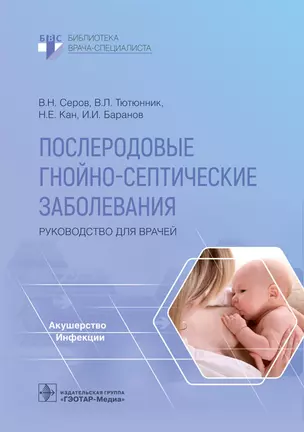 БВС БИБЛИОТЕКА ВРАЧА-СПЕЦИАЛИСТА

В.Н. Серов, В.Л. Тютюнник, Н.Е. Кан, И.И. Баранов

ПОСЛЕРОДОВЫЕ ГНОЙНО-СЕПТИЧЕСКИЕ ЗАБОЛЕВАНИЯ

РУКОВОДСТВО ДЛЯ ВРАЧЕЙ

Акушерство
Инфекции

ИЗДАТЕЛЬСКАЯ ГРУППА «ГЭОТАР-Медиа»